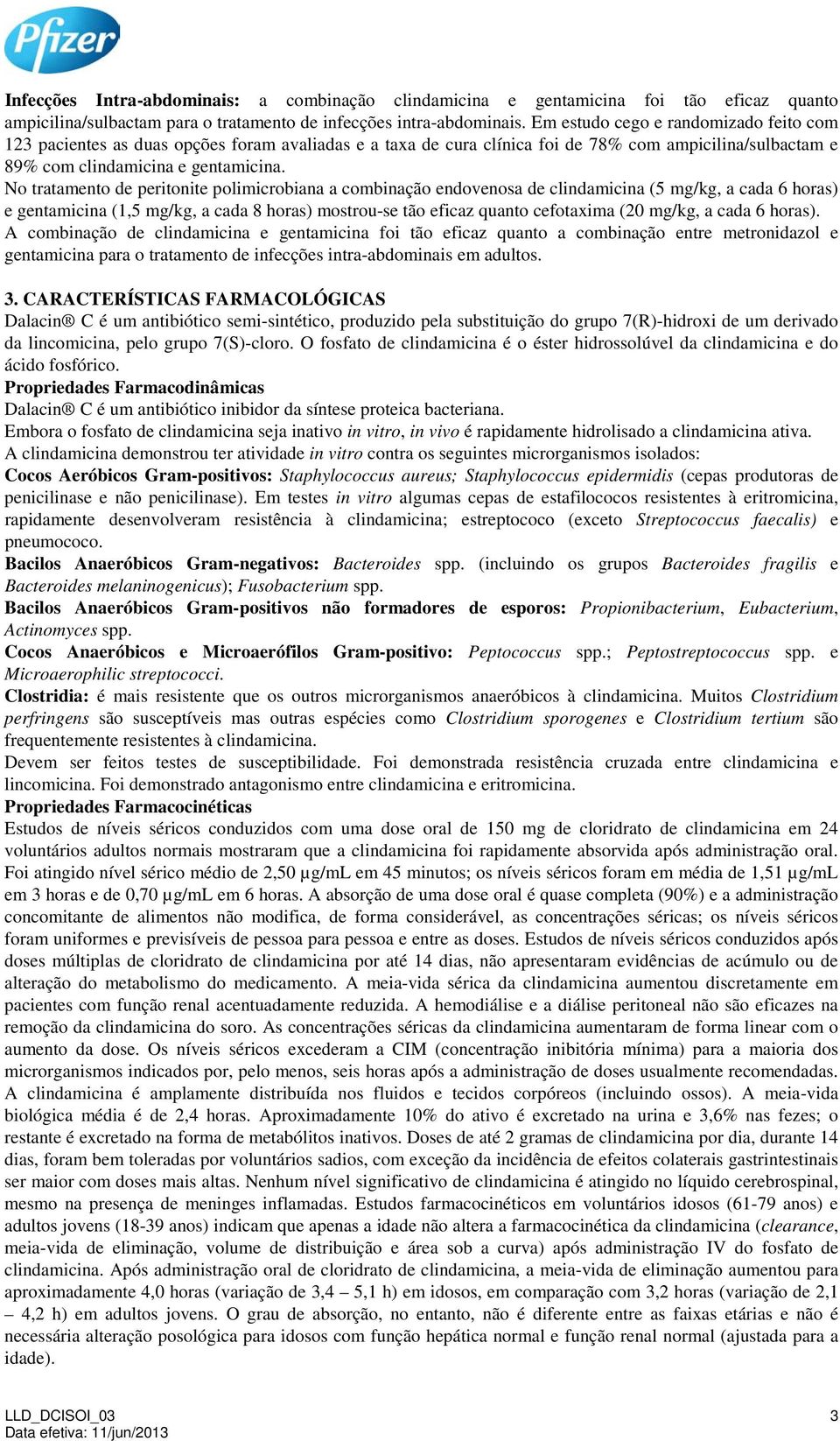 Pfizer

Infecções Intra-abdominais: a combinação clindamicina e gentamicina foi tão eficaz quanto ampicilina/sulbactam para o tratamento de infecções intra-abdominais. Em estudo cego e randomizado feito com 123 pacientes as duas opções foram avaliadas e a taxa de cura clínica foi de 78% com ampicilina/sulbactam e 89% com clindamicina e gentamicina.
No tratamento de peritonite polimicrobiana a combinação endovenosa de clindamicina (5 mg/kg, a cada 6 horas) e gentamicina (1,5 mg/kg, a cada 8 horas) mostrou-se tão eficaz quanto cefotaxima (20 mg/kg, a cada 6 horas).
A combinação de clindamicina e gentamicina foi tão eficaz quanto a combinação entre metronidazol e gentamicina para o tratamento de infecções intra-abdominais em adultos.

3. CARACTERÍSTICAS FARMACOLÓGICAS
Dalacin® C é um antibiótico semi-sintético, produzido pela substituição do grupo 7(R)-hidroxi de um derivado da lincomicina, pelo grupo 7(S)-cloro. O fosfato de clindamicina é o éster hidrossolúvel da clindamicina e do ácido fosfórico.
Propriedades Farmacodinâmicas
Dalacin® C é um antibiótico inibidor da síntese proteica bacteriana.
Embora o fosfato de clindamicina seja inativo in vitro, in vivo é rapidamente hidrolisado a clindamicina ativa.
A clindamicina demonstrou ter atividade in vitro contra os seguintes microrganismos isolados:
Cocos Aeróbicos Gram-positivos: Staphylococcus aureus; Staphylococcus epidermidis (cepas produtoras de penicilinase e não penicilinase). Em testes in vitro algumas cepas de estafilococos resistentes à eritromicina, rapidamente desenvolveram resistência à clindamicina; estreptococo (exceto Streptococcus faecalis) e pneumococo.
Bacilos Anaeróbicos Gram-negativos: Bacteroides spp. (incluindo os grupos Bacteroides fragilis e Bacteroides melaninogenicus); Fusobacterium spp.
Bacilos Anaeróbicos Gram-positivos não formadores de esporos: Propionibacterium, Eubacterium, Actinomyces spp.
Cocos Anaeróbicos e Microaerófilos Gram-positivo: Peptococcus spp.; Peptostreptococcus spp. e Microaerophilic streptococci.
Clostridia: é mais resistente que os outros microrganismos anaeróbicos à clindamicina. Muitos Clostridium perfringens são susceptíveis mas outras espécies como Clostridium sporogenes e Clostridium tertium são frequentemente resistentes à clindamicina.
Devem ser feitos testes de susceptibilidade. Foi demonstrada resistência cruzada entre clindamicina e lincomicina. Foi demonstrado antagonismo entre clindamicina e eritromicina.
Propriedades Farmacocinéticas
Estudos de níveis séricos conduzidos com uma dose oral de 150 mg de cloridrato de clindamicina em 24 voluntários adultos normais mostraram que a clindamicina foi rapidamente absorvida após administração oral. Foi atingido nível sérico médio de 2,50 µg/mL em 45 minutos; os níveis séricos foram em média de 1,51 µg/mL em 3 horas e de 0,70 µg/mL em 6 horas. A absorção de uma dose oral é quase completa (90%) e a administração concomitante de alimentos não modifica, de forma considerável, as concentrações séricas; os níveis séricos foram uniformes e previsíveis de pessoa para pessoa e entre as doses. Estudos de níveis séricos conduzidos após doses múltiplas de cloridrato de clindamicina por até 14 dias, não apresentaram evidências de acúmulo ou de alteração do metabolismo do medicamento. A meia-vida sérica da clindamicina aumentou discretamente em pacientes com função renal acentuadamente reduzida. A hemodiálise e a diálise peritoneal não são eficazes na remoção da clindamicina do soro. As concentrações séricas da clindamicina aumentaram de forma linear com o aumento da dose. Os níveis séricos excederam a CIM (concentração inibitória mínima) para a maioria dos microrganismos indicados por, pelo menos, seis horas após a administração de doses usualmente recomendadas. A clindamicina é amplamente distribuída nos fluidos e tecidos corpóreos (incluindo ossos). A meia-vida biológica média é de 2,4 horas. Aproximadamente 10% do ativo é excretado na urina e 3,6% nas fezes; o restante é excretado na forma de metabólitos inativos. Doses de até 2 gramas de clindamicina por dia, durante 14 dias, foram bem toleradas por voluntários sadios, com exceção da incidência de efeitos colaterais gastrintestinais ser maior com doses mais altas. Nenhum nível significativo de clindamicina é atingido no líquido cerebrospinal, mesmo na presença de meninges inflamadas. Estudos farmacocinéticos em voluntários idosos (61-79 anos) e adultos jovens (18-39 anos) indicam que apenas a idade não altera a farmacocinética da clindamicina (clearance, meia-vida de eliminação, volume de distribuição e área sob a curva) após administração IV do fosfato de clindamicina. Após administração oral de cloridrato de clindamicina, a meia-vida de eliminação aumentou para aproximadamente 4,0 horas (variação de 3,4 – 5,1 h) em idosos, em comparação com 3,2 horas (variação de 2,1 – 4,2 h) em adultos jovens. O grau de absorção, no entanto, não é diferente entre as faixas etárias e não é necessária alteração posológica para idosos com função hepática normal e função renal normal (ajustada para a idade).

LLD_DCISOI_03
Data efetiva: 11/jun/2013
3